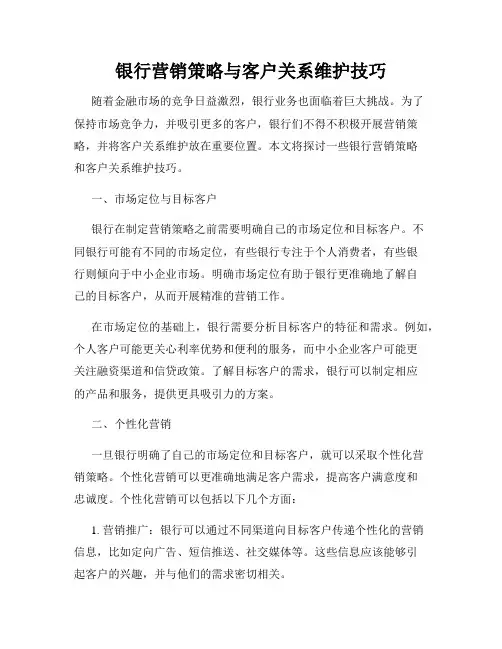 银行营销策略与客户关系维护技巧

随着金融市场的竞争日益激烈，银行业务也面临着巨大挑战。为了保持市场竞争力，并吸引更多的客户，银行们不得不积极开展营销策略，并将客户关系维护放在重要位置。本文将探讨一些银行营销策略和客户关系维护技巧。

一、市场定位与目标客户

银行在制定营销策略之前需要明确自己的市场定位和目标客户。不同银行可能有不同的市场定位，有些银行专注于个人消费者，有些银行则倾向于中小企业市场。明确市场定位有助于银行更准确地了解自己的目标客户，从而开展精准的营销工作。

在市场定位的基础上，银行需要分析目标客户的特征和需求。例如，个人客户可能更关心利率优势和便利的服务，而中小企业客户可能更关注融资渠道和信贷政策。了解目标客户的需求，银行可以制定相应的产品和服务，提供更具吸引力的方案。

二、个性化营销

一旦银行明确了自己的市场定位和目标客户，就可以采取个性化营销策略。个性化营销可以更准确地满足客户需求，提高客户满意度和忠诚度。个性化营销可以包括以下几个方面：

1. 营销推广：银行可以通过不同渠道向目标客户传递个性化的营销信息，比如定向广告、短信推送、社交媒体等。这些信息应该能够引起客户的兴趣，并与他们的需求密切相关。